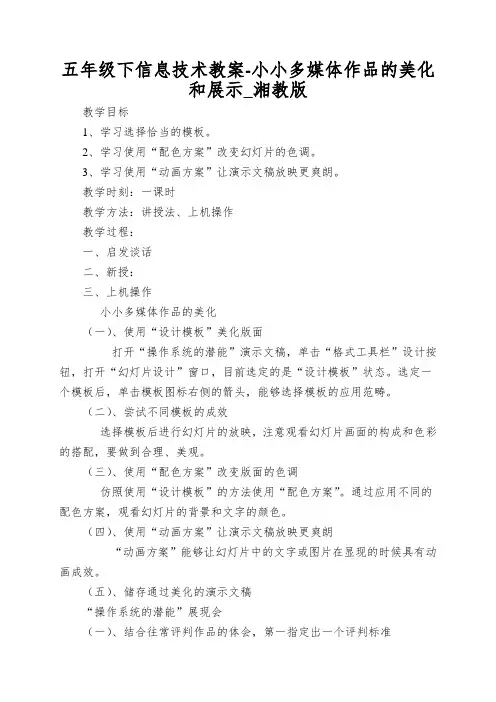 五年级下信息技术教案-小小多媒体作品的美化和展示_湘教版

教学目标

1、学习选择恰当的模板。

2、学习使用“配色方案”改变幻灯片的色调。

3、学习使用“动画方案”让演示文稿放映更爽朗。

教学时刻：一课时

教学方法：讲授法、上机操作

教学过程：

一、启发谈话

二、新授：

三、上机操作

小小多媒体作品的美化

（一）、使用“设计模板”美化版面

打开“操作系统的潜能”演示文稿，单击“格式工具栏”设计按钮，打开“幻灯片设计”窗口，目前选定的是“设计模板”状态。选定一个模板后，单击模板图标右侧的箭头，能够选择模板的应用范畴。

（二）、尝试不同模板的成效

选择模板后进行幻灯片的放映，注意观看幻灯片画面的构成和色彩的搭配，要做到合理、美观。

（三）、使用“配色方案”改变版面的色调

仿照使用“设计模板”的方法使用“配色方案”。通过应用不同的配色方案，观看幻灯片的背景和文字的颜色。

（四）、使用“动画方案”让演示文稿放映更爽朗

“动画方案”能够让幻灯片中的文字或图片在显现的时候具有动画成效。

（五）、储存通过美化的演示文稿

“操作系统的潜能”展现会

（一）、结合往常评判作品的体会，第一指定出一个评判标准